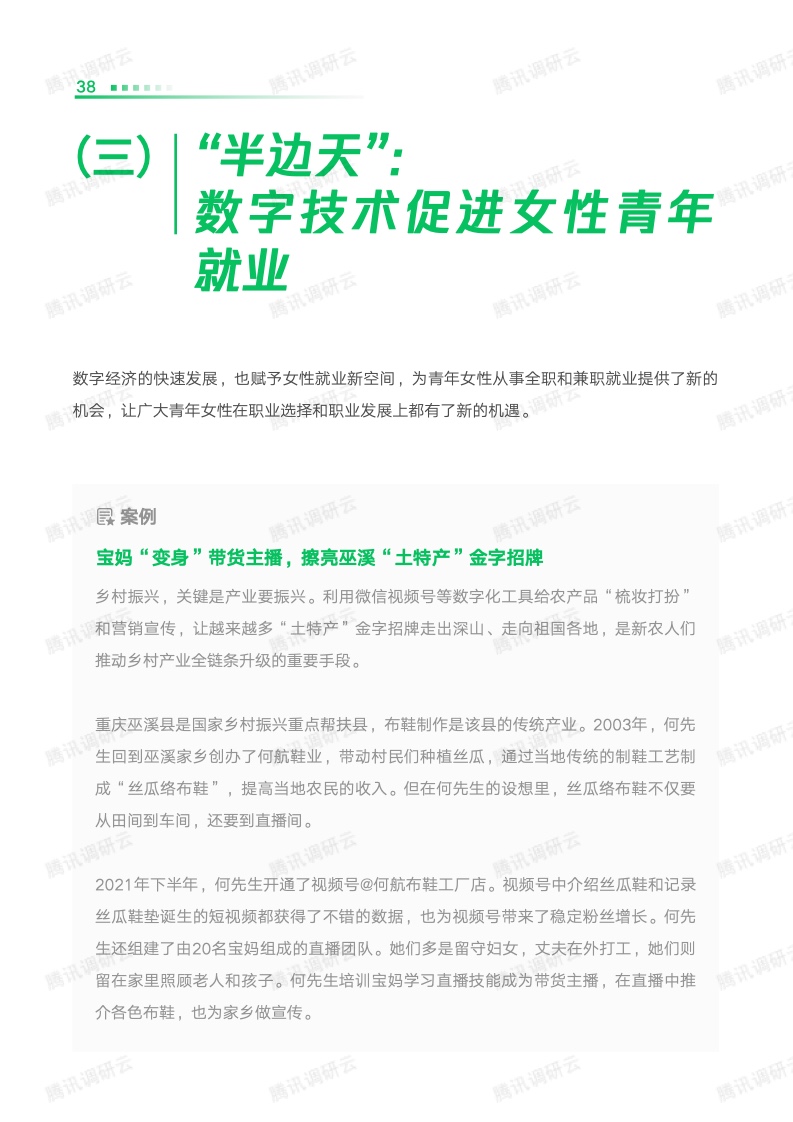 38

（三）“半边天”：数字技术促进女性青年就业

数字经济的快速发展，也赋予女性就业新空间，为青年女性从事全职和兼职就业提供了新的机会，让广大青年女性在职业选择和职业发展上都有了新的机遇。

案例

宝妈“变身”带货主播，擦亮巫溪“土特产”金字招牌

乡村振兴，关键是产业要振兴。利用微信视频号等数字化工具给农产品“梳妆打扮”和营销宣传，让越来越多“土特产”金字招牌走出深山、走向祖国各地，是新农人们推动乡村产业全链条升级的重要手段。

重庆巫溪县是国家乡村振兴重点帮扶县，布鞋制作是该县的传统产业。2003年，何先生回到巫溪家乡创办了何航鞋业，带动村民们种植丝瓜，通过当地传统的制鞋工艺制成“丝瓜络布鞋”，提高当地农民的收入。但在何先生的设想里，丝瓜络布鞋不仅要从田间到车间，还要到直播间。

2021年下半年，何先生开通了视频号@何航布鞋工厂店。视频号中介绍丝瓜鞋和记录丝瓜鞋垫诞生的短视频都获得了不错的数据，也为视频号带来了稳定粉丝增长。何先生还组建了由20名宝妈组成的直播团队。她们多是留守妇女，丈夫在外打工，她们则留在家里照顾老人和孩子。何先生培训宝妈学习直播技能成为带货主播，在直播中推介各色布鞋，也为家乡做宣传。

腾讯调研云